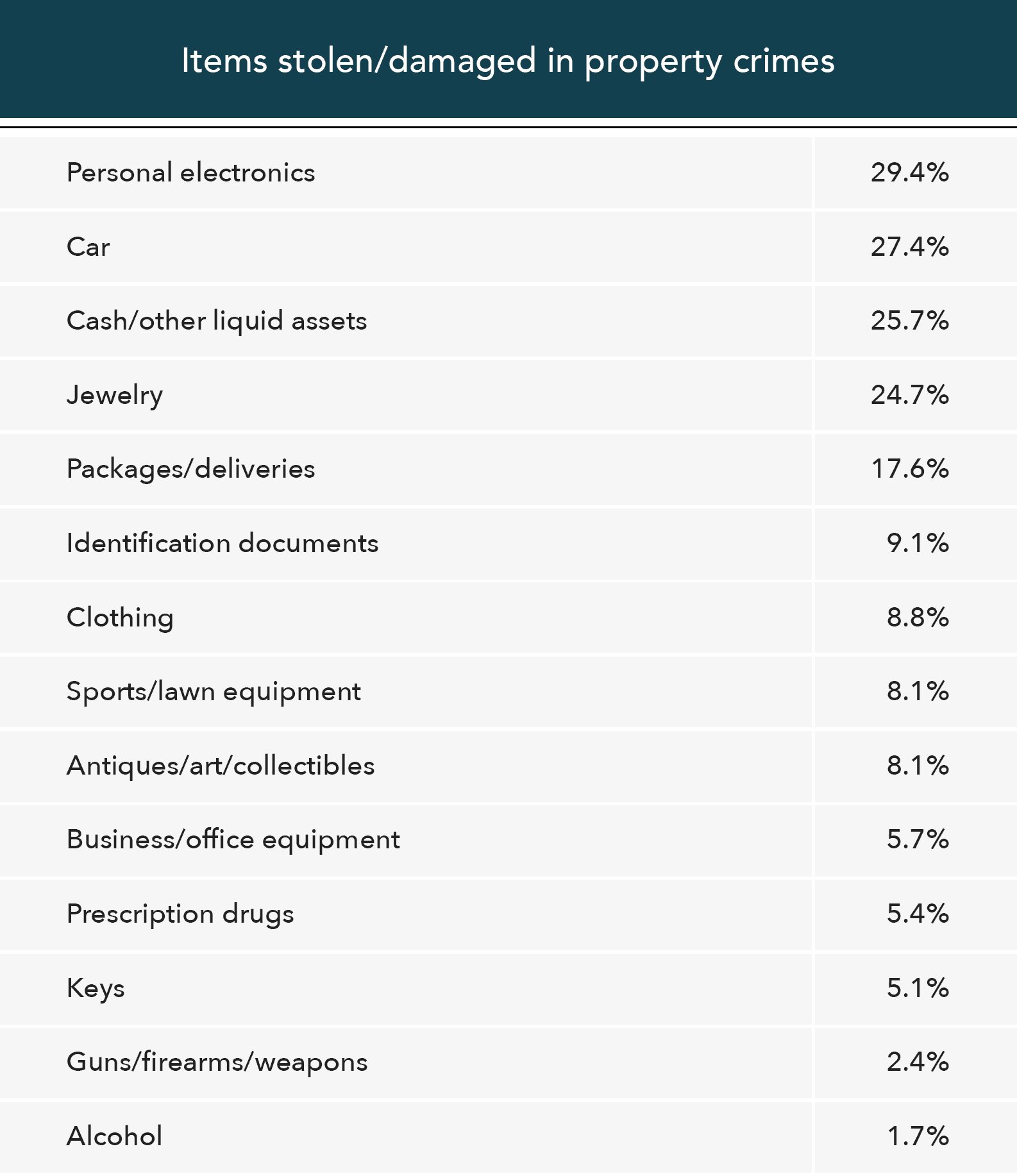 Items stolen/damaged in property crimes

| | |
|---|---|
| Personal electronics | 29.4% |
| Car | 27.4% |
| Cash/other liquid assets | 25.7% |
| Jewelry | 24.7% |
| Packages/deliveries | 17.6% |
| Identification documents | 9.1% |
| Clothing | 8.8% |
| Sports/lawn equipment | 8.1% |
| Antiques/art/collectibles | 8.1% |
| Business/office equipment | 5.7% |
| Prescription drugs | 5.4% |
| Keys | 5.1% |
| Guns/firearms/weapons | 2.4% |
| Alcohol | 1.7% |